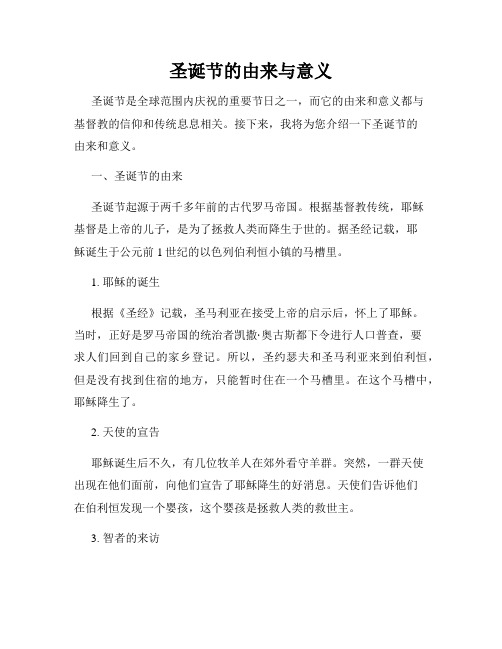 圣诞节的由来与意义

圣诞节是全球范围内庆祝的重要节日之一，而它的由来和意义都与基督教的信仰和传统息息相关。接下来，我将为您介绍一下圣诞节的由来和意义。

一、圣诞节的由来

圣诞节起源于两千多年前的古代罗马帝国。根据基督教传统，耶稣基督是上帝的儿子，是为了拯救人类而降生于世的。据圣经记载，耶稣诞生于公元前 1 世纪的以色列伯利恒小镇的马槽里。

1. 耶稣的诞生

根据《圣经》记载，圣马利亚在接受上帝的启示后，怀上了耶稣。当时，正好是罗马帝国的统治者凯撒·奥古斯都下令进行人口普查，要求人们回到自己的家乡登记。所以，圣约瑟夫和圣马利亚来到伯利恒，但是没有找到住宿的地方，只能暂时住在一个马槽里。在这个马槽中，耶稣降生了。

2. 天使的宣告

耶稣诞生后不久，有几位牧羊人在郊外看守羊群。突然，一群天使出现在他们面前，向他们宣告了耶稣降生的好消息。天使们告诉他们在伯利恒发现一个婴孩，这个婴孩是拯救人类的救世主。

3. 智者的来访